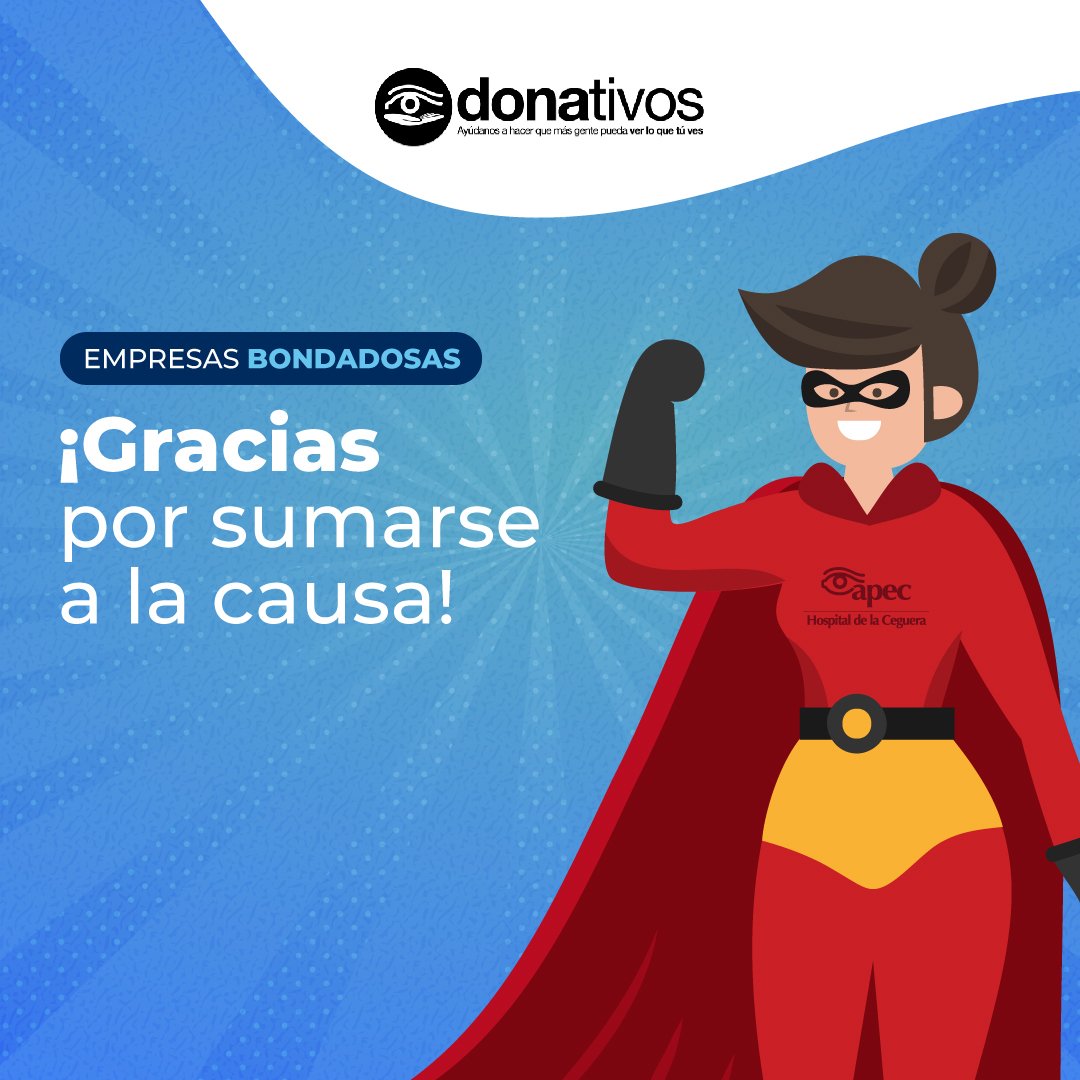 donativos
Ayúdanos a hacer que más gente pueda ver lo que tú ves

EMPRESAS BONDADOSAS

¡Gracias por sumarse a la causa!

apec
Hospital de la Ceguera